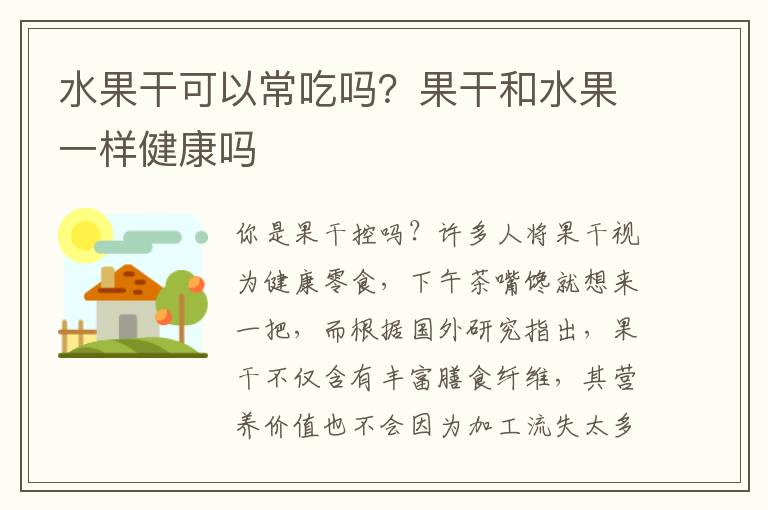 水果干可以常吃吗？果干和水果一样健康吗

你是果干控吗？许多人将果干视为健康零食，下午茶嘴馋就想来一把，而根据国外研究指出，果干不仅含有丰富膳食纤维，其营养价值也不会因为加工流失太多